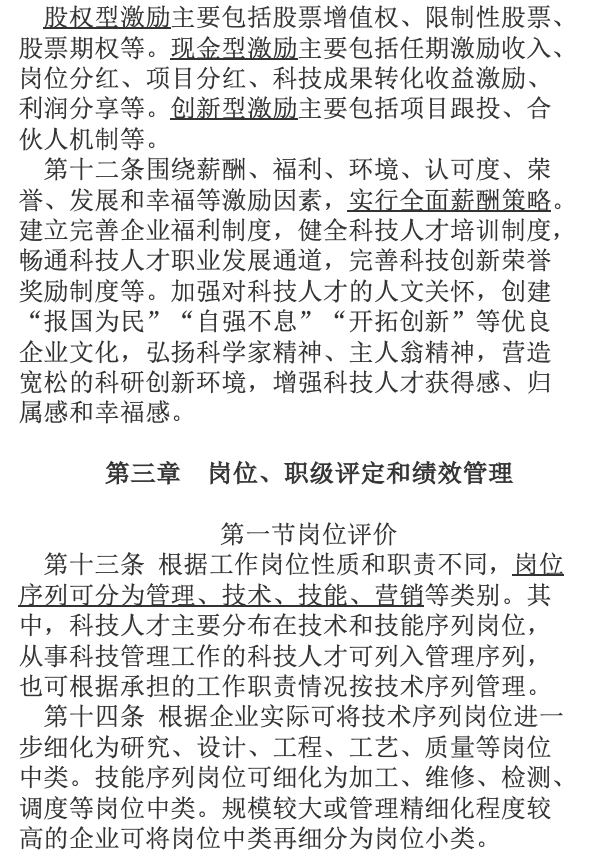 股权型激励主要包括股票增值权、限制性股票、股票期权等。现金型激励主要包括任期激励收入、岗位分红、项目分红、科技成果转化收益激励、利润分享等。创新型激励主要包括项目跟投、合伙人机制等。

第十二条围绕薪酬、福利、环境、认可度、荣誉、发展和幸福等激励因素，实行全面薪酬策略。建立完善企业福利制度，健全科技人才培训制度，畅通科技人才职业发展通道，完善科技创新荣誉奖励制度等。加强对科技人才的人文关怀，创建“报国为民”“自强不息”“开拓创新”等优良企业文化，弘扬科学家精神、主人翁精神，营造宽松的科研创新环境，增强科技人才获得感、归属感和幸福感。

第三章　岗位、职级评定和绩效管理

第一节岗位评价

第十三条 根据工作岗位性质和职责不同，岗位序列可分为管理、技术、技能、营销等类别。其中，科技人才主要分布在技术和技能序列岗位，从事科技管理工作的科技人才可列入管理序列，也可根据承担的工作职责情况按技术序列管理。

第十四条 根据企业实际可将技术序列岗位进一步细化为研究、设计、工程、工艺、质量等岗位中类。技能序列岗位可细化为加工、维修、检测、调度等岗位中类。规模较大或管理精细化程度较高的企业可将岗位中类再细分为岗位小类。